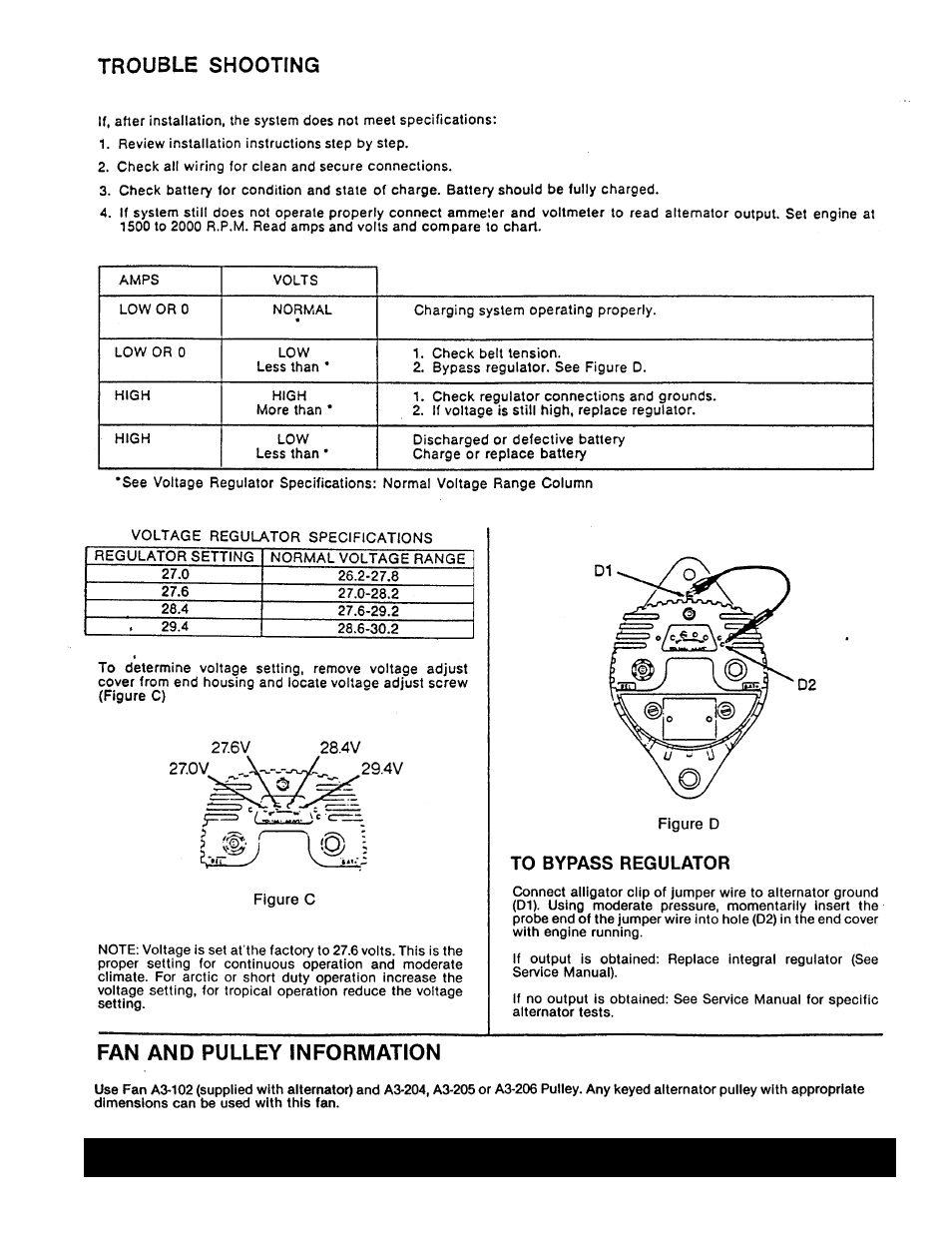 TROUBLE SHOOTING

If, after installation, the system does not meet specifications:

1. Review installation instructions step by step.

2. Check all wiring for clean and secure connections.

3. Check battery for condition and state of charge. Battery should be fully charged.

4. If system still does not operate properly connect ammeter and voltmeter to read alternator output. Set engine at 1500 to 2000 R.P.M. Read amps and volts and compare to chart.

| AMPS | VOLTS | |
|---|---|---|
| LOW OR 0 | NORMAL * | Charging system operating properly. |
| LOW OR 0 | LOW Less than * | 1. Check belt tension. 2. Bypass regulator. See Figure D. |
| HIGH | HIGH More than * | 1. Check regulator connections and grounds. 2. If voltage is still high, replace regulator. |
| HIGH | LOW Less than * | Discharged or defective battery Charge or replace battery |

*See Voltage Regulator Specifications: Normal Voltage Range Column

VOLTAGE REGULATOR SPECIFICATIONS

| REGULATOR SETTING | NORMAL VOLTAGE RANGE |
|---|---|
| 27.0 | 26.2-27.8 |
| 27.6 | 27.0-28.2 |
| 28.4 | 27.6-29.2 |
| 29.4 | 28.6-30.2 |

To determine voltage setting, remove voltage adjust cover from end housing and locate voltage adjust screw (Figure C)

27.6V 28.4V
27.0V 29.4V

Figure C

NOTE: Voltage is set at the factory to 27.6 volts. This is the proper setting for continuous operation and moderate climate. For arctic or short duty operation increase the voltage setting, for tropical operation reduce the voltage setting.

D1
D2

Figure D

TO BYPASS REGULATOR

Connect alligator clip of jumper wire to alternator ground (D1). Using moderate pressure, momentarily insert the probe end of the jumper wire into hole (D2) in the end cover with engine running.

If output is obtained: Replace integral regulator (See Service Manual).

If no output is obtained: See Service Manual for specific alternator tests.

FAN AND PULLEY INFORMATION

Use Fan A3-102 (supplied with alternator) and A3-204, A3-205 or A3-206 Pulley. Any keyed alternator pulley with appropriate dimensions can be used with this fan.